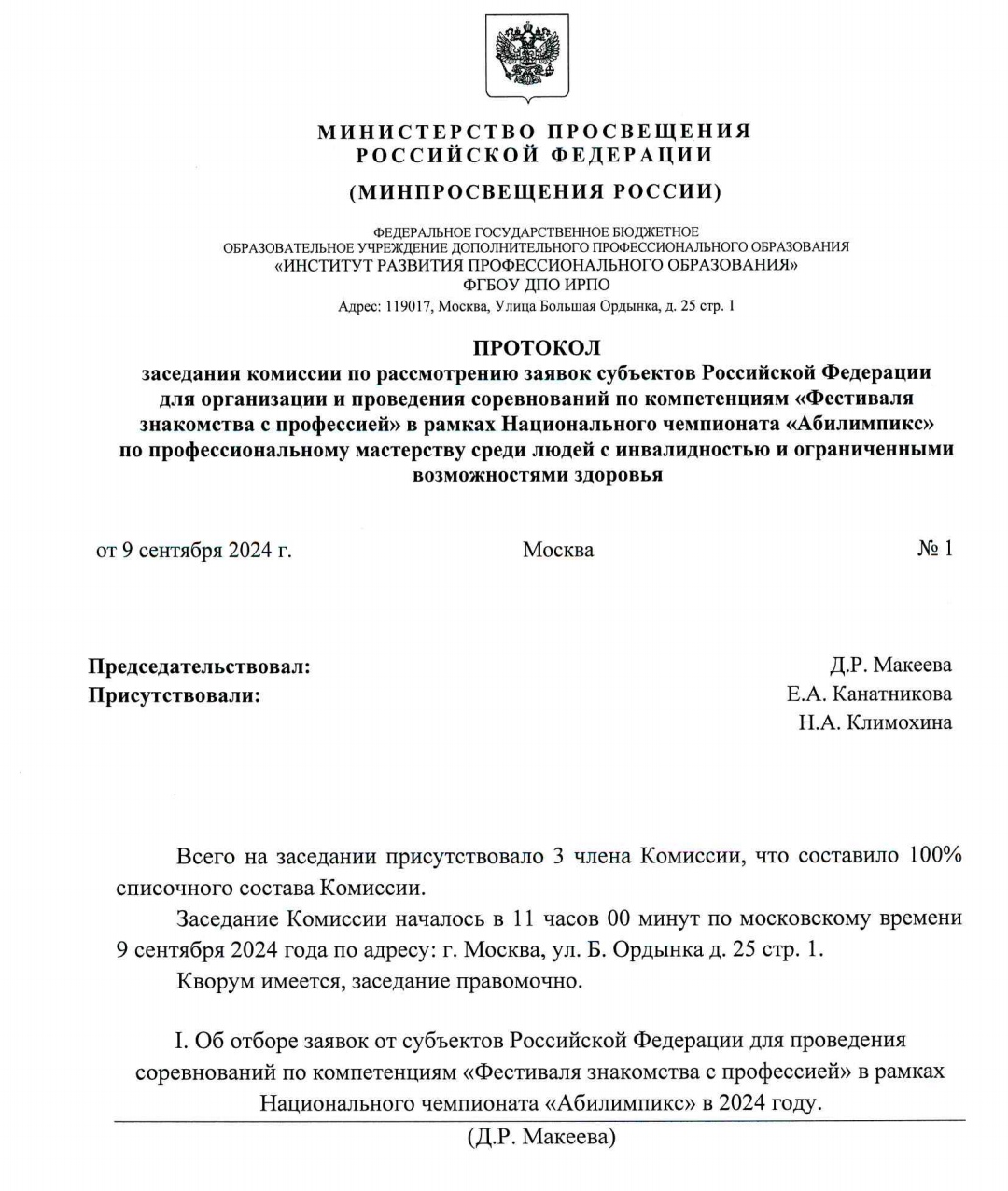 МИНИСТЕРСТВО ПРОСВЕЩЕНИЯ РОССИЙСКОЙ ФЕДЕРАЦИИ
(МИНПРОСВЕЩЕНИЯ РОССИИ)

ФЕДЕРАЛЬНОЕ ГОСУДАРСТВЕННОЕ БЮДЖЕТНОЕ
ОБРАЗОВАТЕЛЬНОЕ УЧРЕЖДЕНИЕ ДОПОЛНИТЕЛЬНОГО ПРОФЕССИОНАЛЬНОГО ОБРАЗОВАНИЯ
«ИНСТИТУТ РАЗВИТИЯ ПРОФЕССИОНАЛЬНОГО ОБРАЗОВАНИЯ»
ФГБОУ ДПО ИРПО
Адрес: 119017, Москва, Улица Большая Ордынка, д. 25 стр. 1

ПРОТОКОЛ
заседания комиссии по рассмотрению заявок субъектов Российской Федерации для организации и проведения соревнований по компетенциям «Фестиваля знакомства с профессией» в рамках Национального чемпионата «Абилимпикс» по профессиональному мастерству среди людей с инвалидностью и ограниченными возможностями здоровья

от 9 сентября 2024 г.
Москва
№ 1

Председательствовал:
Д.Р. Макеева
Присутствовали:
Е.А. Канатникова
Н.А. Климохина

Всего на заседании присутствовало 3 члена Комиссии, что составило 100% списочного состава Комиссии.

Заседание Комиссии началось в 11 часов 00 минут по московскому времени 9 сентября 2024 года по адресу: г. Москва, ул. Б. Ордынка д. 25 стр. 1.

Кворум имеется, заседание правомочно.

I. Об отборе заявок от субъектов Российской Федерации для проведения соревнований по компетенциям «Фестиваля знакомства с профессией» в рамках Национального чемпионата «Абилимпикс» в 2024 году.

(Д.Р. Макеева)